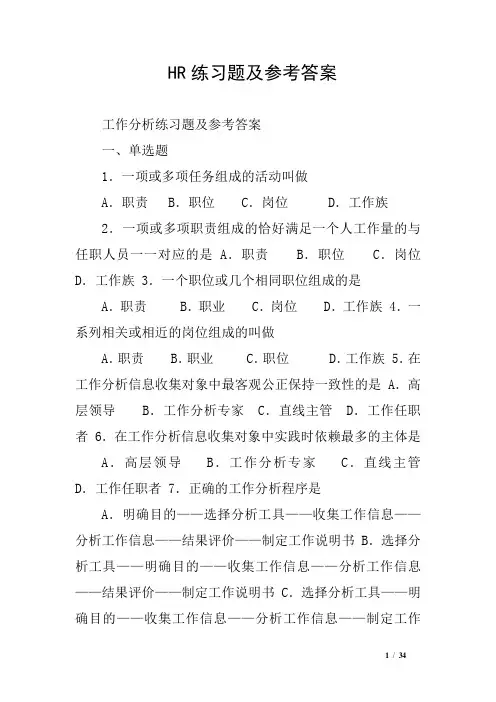 HR 练习题及参考答案

工作分析练习题及参考答案

一、单选题

1．一项或多项任务组成的活动叫做

A．职责　B．职位　C．岗位　D．工作族

2．一项或多项职责组成的恰好满足一个人工作量的与任职人员一一对应的是 A．职责　B．职位　C．岗位 D．工作族 3．一个职位或几个相同职位组成的是

A．职责　B．职业　C．岗位　D．工作族 4．一系列相关或相近的岗位组成的叫做

A．职责　B．职业　C．职位　D．工作族 5．在工作分析信息收集对象中最客观公正保持一致性的是 A．高层领导　B．工作分析专家　C．直线主管　D．工作任职者 6．在工作分析信息收集对象中实践时依赖最多的主体是

A．高层领导　B．工作分析专家　C．直线主管 D．工作任职者 7．正确的工作分析程序是

A．明确目的——选择分析工具——收集工作信息——分析工作信息——结果评价——制定工作说明书 B．选择分析工具——明确目的——收集工作信息——分析工作信息——结果评价——制定工作说明书 C．选择分析工具——明确目的——收集工作信息——分析工作信息——制定工作

1 / 34